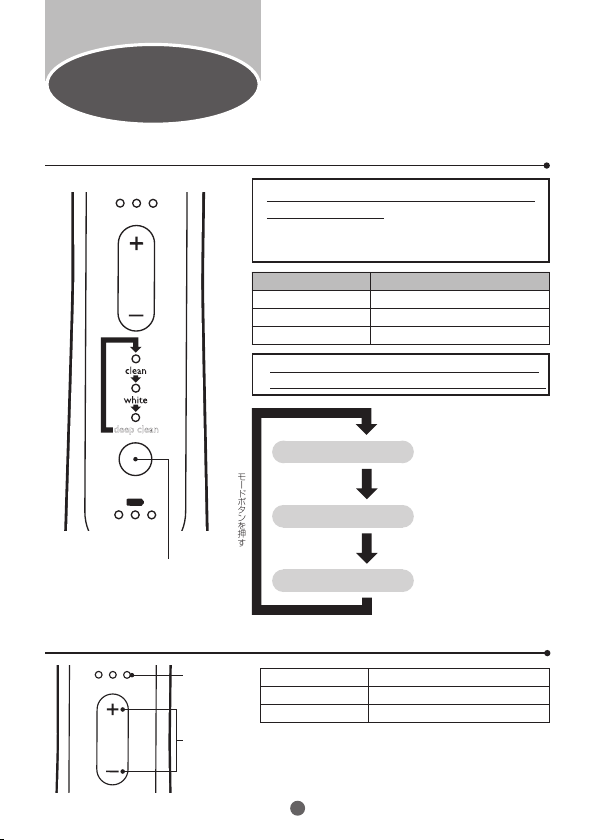 +
−
clean
white
deep clean
モードボタンを押す
+
−